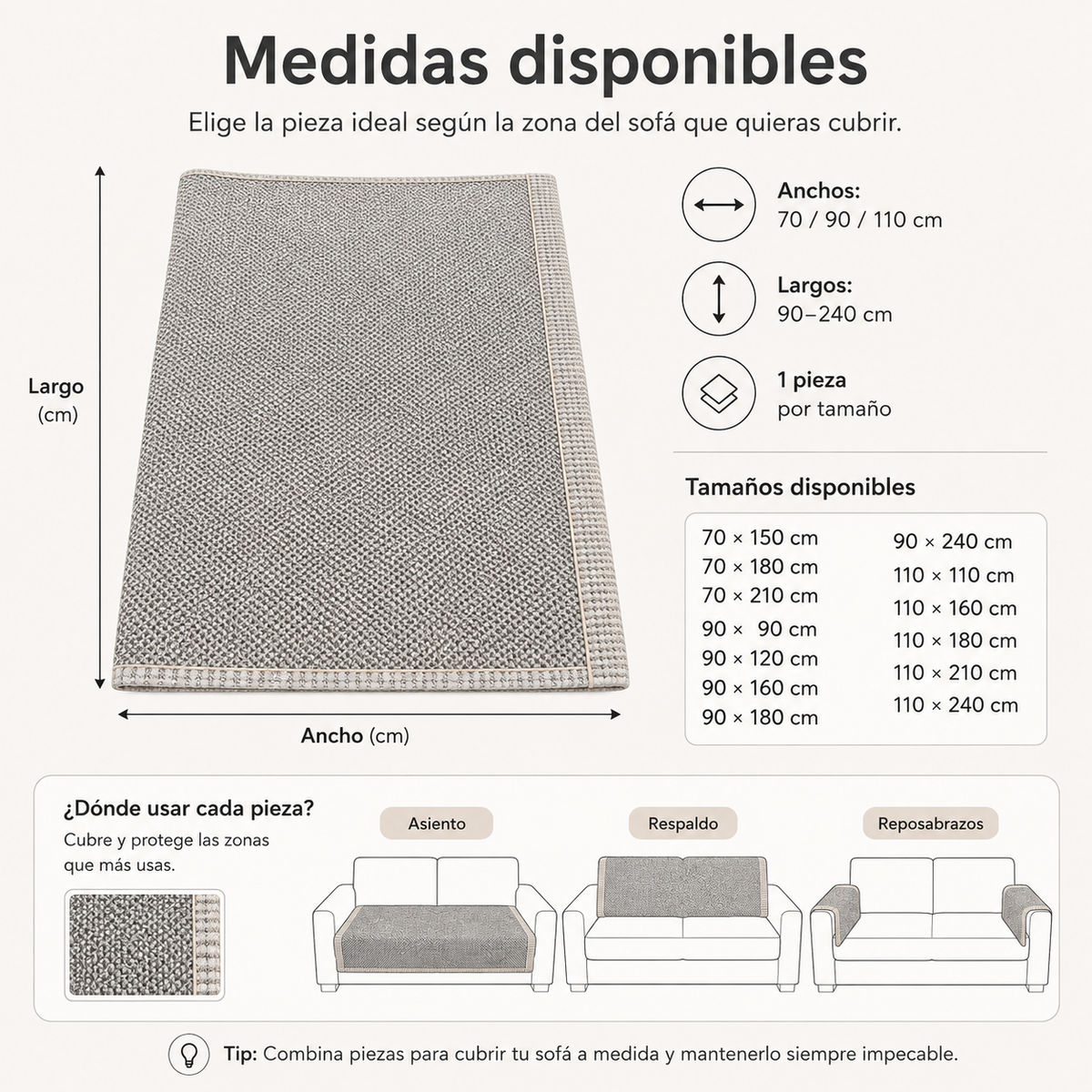 Medidas disponibles

Elige la pieza ideal según la zona del sofá que quieras cubrir.

Largo (cm)

Ancho (cm)

Anchos:
70 / 90 / 110 cm

Largos:
90–240 cm

1 pieza
por tamaño

Tamaños disponibles

70 × 150 cm
70 × 180 cm
70 × 210 cm
90 × 90 cm
90 × 120 cm
90 × 160 cm
90 × 180 cm

90 × 240 cm
110 × 110 cm
110 × 160 cm
110 × 180 cm
110 × 210 cm
110 × 240 cm

¿Dónde usar cada pieza?
Cubre y protege las zonas que más usas.

Asiento

Respaldo

Reposabrazos

Tip: Combina piezas para cubrir tu sofá a medida y mantenerlo siempre impecable.